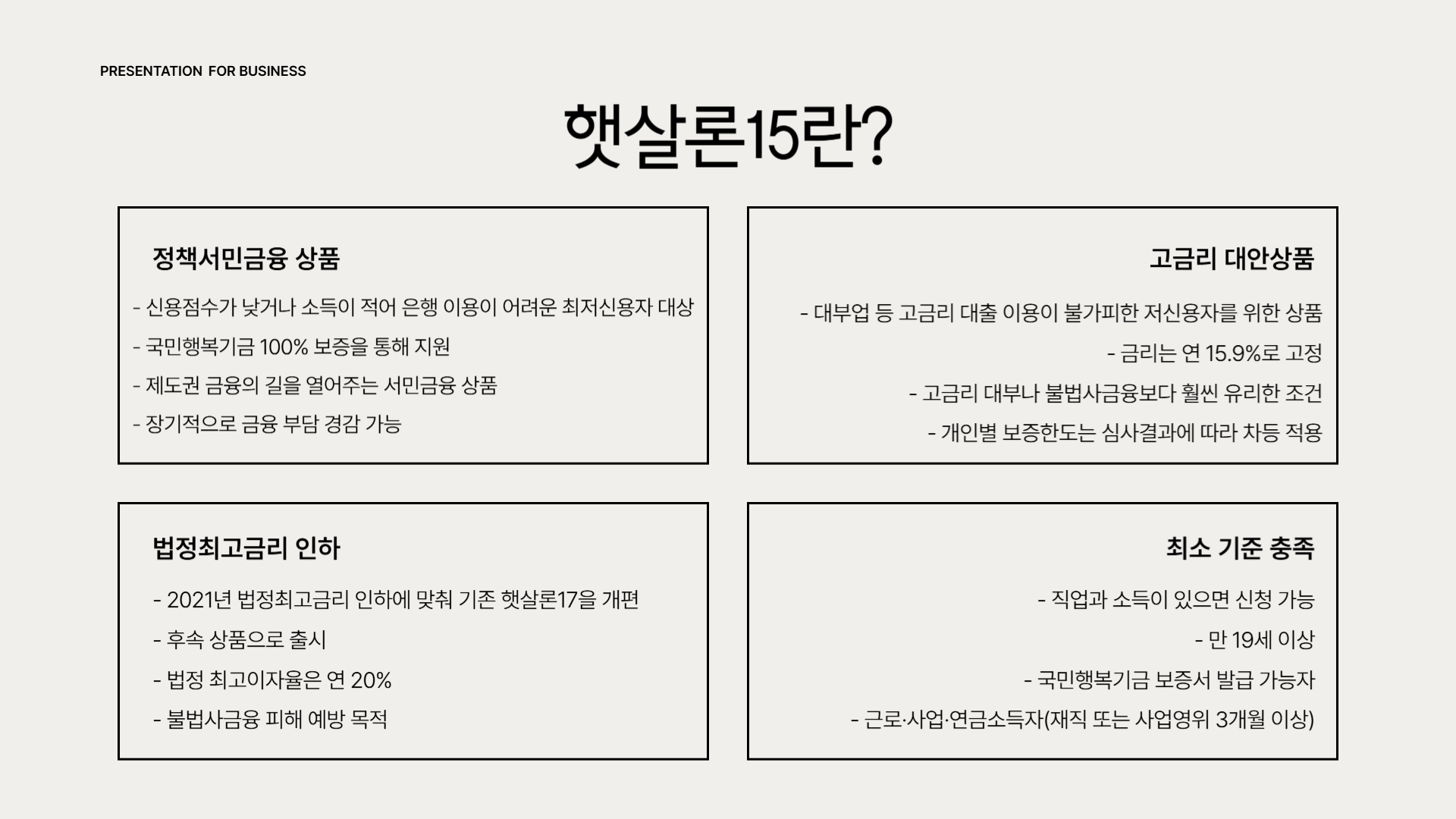 PRESENTATION FOR BUSINESS

햇살론15란?

정책서민금융 상품

- 신용점수가 낮거나 소득이 적어 은행 이용이 어려운 최저신용자 대상

- 국민행복기금 100% 보증을 통해 지원

- 제도권 금융의 길을 열어주는 서민금융 상품

- 장기적으로 금융 부담 경감 가능

고금리 대안상품

- 대부업 등 고금리 대출 이용이 불가피한 저신용자를 위한 상품

- 금리는 연 15.9%로 고정

- 고금리 대부나 불법사금융보다 훨씬 유리한 조건

- 개인별 보증한도는 심사결과에 따라 차등 적용

법정최고금리 인하

- 2021년 법정최고금리 인하에 맞춰 기존 햇살론17을 개편

- 후속 상품으로 출시

- 법정 최고이자율은 연 20%

- 불법사금융 피해 예방 목적

최소 기준 충족

- 직업과 소득이 있으면 신청 가능

- 만 19세 이상

- 국민행복기금 보증서 발급 가능자

- 근로·사업·연금소득자(재직 또는 사업영위 3개월 이상)